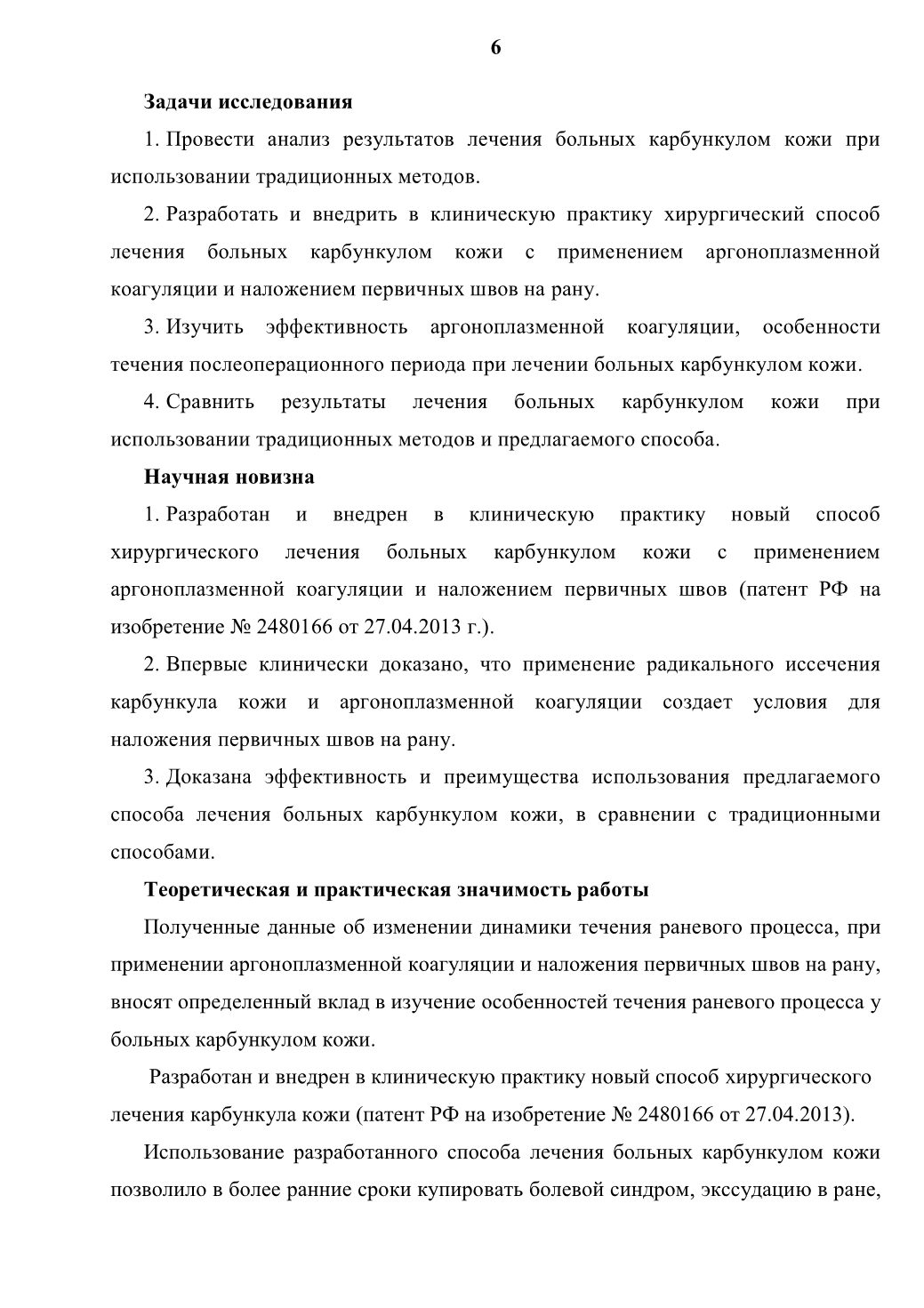 6

Задачи исследования

1. Провести анализ результатов лечения больных карбункулом кожи при использовании традиционных методов.

2. Разработать и внедрить в клиническую практику хирургический способ лечения больных карбункулом кожи с применением аргоноплазменной коагуляции и наложением первичных швов на рану.

3. Изучить эффективность аргоноплазменной коагуляции, особенности течения послеоперационного периода при лечении больных карбункулом кожи.

4. Сравнить результаты лечения больных карбункулом кожи при использовании традиционных методов и предлагаемого способа.

Научная новизна

1. Разработан и внедрен в клиническую практику новый способ хирургического лечения больных карбункулом кожи с применением аргоноплазменной коагуляции и наложением первичных швов (патент РФ на изобретение № 2480166 от 27.04.2013 г.).

2. Впервые клинически доказано, что применение радикального иссечения карбункула кожи и аргоноплазменной коагуляции создает условия для наложения первичных швов на рану.

3. Доказана эффективность и преимущества использования предлагаемого способа лечения больных карбункулом кожи, в сравнении с традиционными способами.

Теоретическая и практическая значимость работы

Полученные данные об изменении динамики течения раневого процесса, при применении аргоноплазменной коагуляции и наложения первичных швов на рану, вносят определенный вклад в изучение особенностей течения раневого процесса у больных карбункулом кожи.

Разработан и внедрен в клиническую практику новый способ хирургического лечения карбункула кожи (патент РФ на изобретение № 2480166 от 27.04.2013).

Использование разработанного способа лечения больных карбункулом кожи позволило в более ранние сроки купировать болевой синдром, экссудацию в ране,